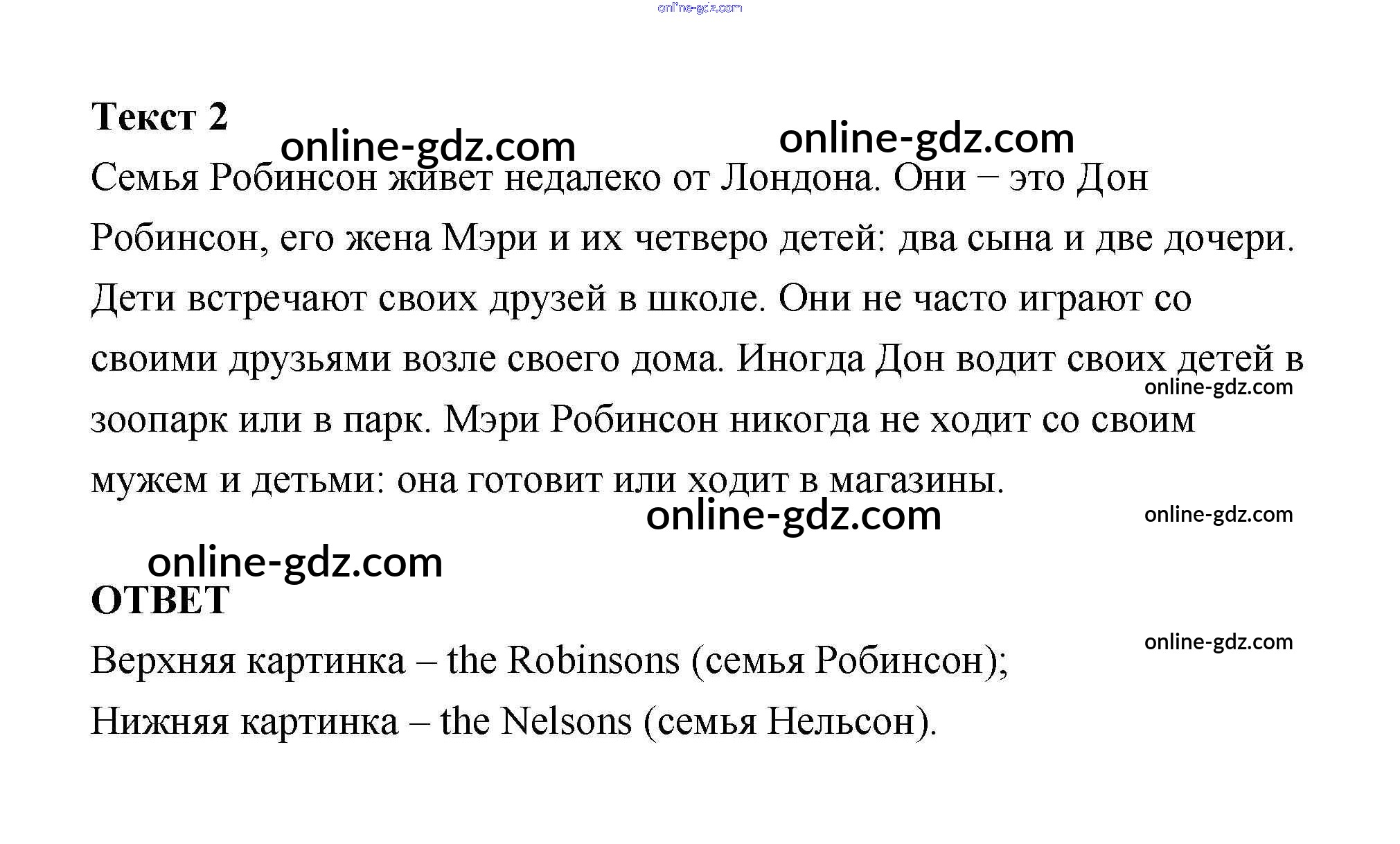 Текст 2

Семья Робинсон живет недалеко от Лондона. Они – это Дон Робинсон, его жена Мэри и их четверо детей: два сына и две дочери. Дети встречают своих друзей в школе. Они не часто играют со своими друзьями возле своего дома. Иногда Дон водит своих детей в зоопарк или в парк. Мэри Робинсон никогда не ходит со своим мужем и детьми: она готовит или ходит в магазины.

ОТВЕТ

Верхняя картинка – the Robinsons (семья Робинсон);
Нижняя картинка – the Nelsons (семья Нельсон).

online-gdz.com